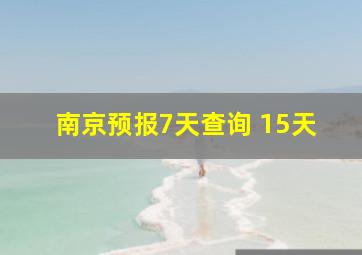 南京预报7天查询 15天